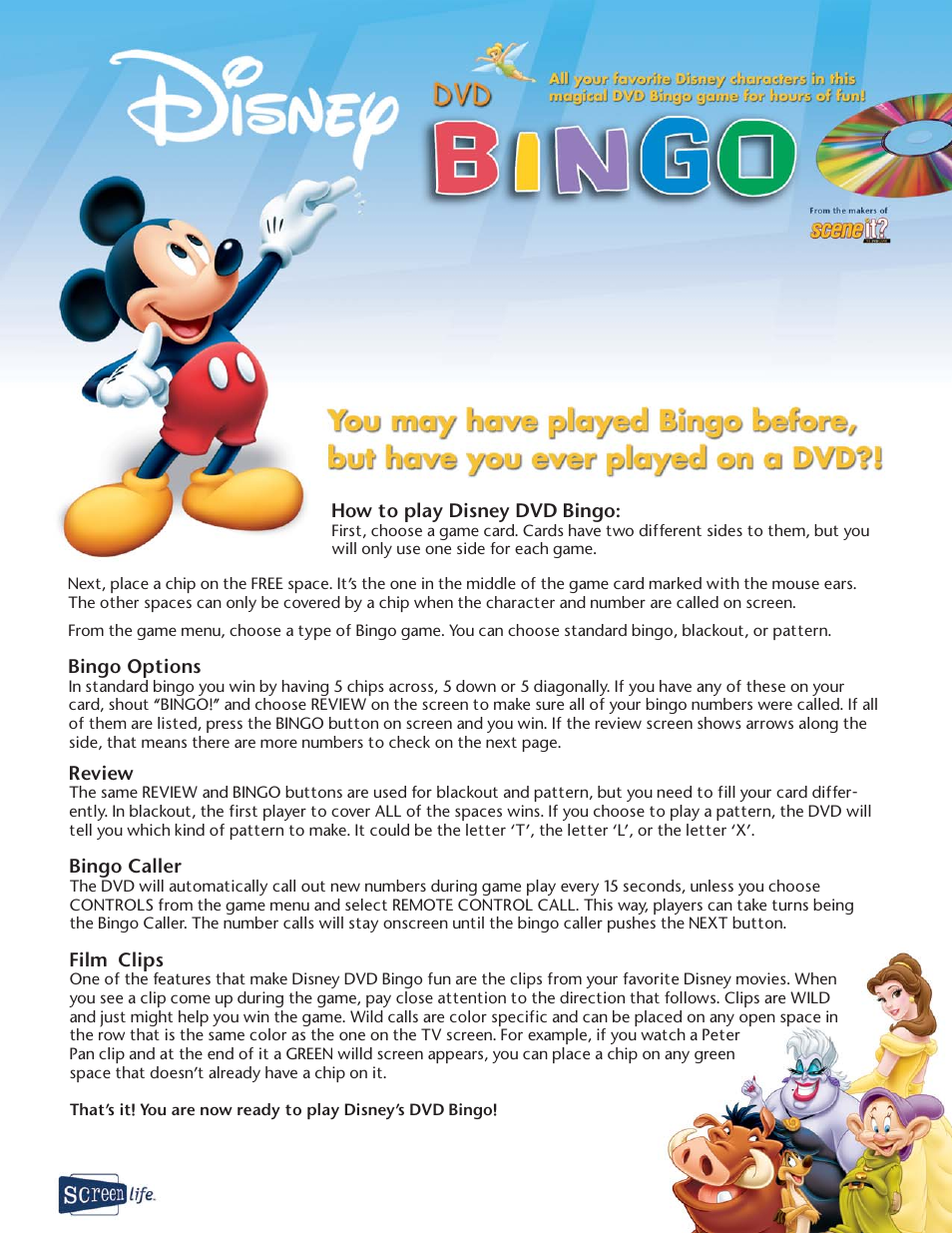 Disney

DVD

All your favorite Disney characters in this magical DVD Bingo game for hours of fun!

BINGO

From the makers of
scene it?

You may have played Bingo before, but have you ever played on a DVD?!

How to play Disney DVD Bingo:
First, choose a game card. Cards have two different sides to them, but you will only use one side for each game.

Next, place a chip on the FREE space. It's the one in the middle of the game card marked with the mouse ears. The other spaces can only be covered by a chip when the character and number are called on screen.

From the game menu, choose a type of Bingo game. You can choose standard bingo, blackout, or pattern.

Bingo Options
In standard bingo you win by having 5 chips across, 5 down or 5 diagonally. If you have any of these on your card, shout "BINGO!" and choose REVIEW on the screen to make sure all of your bingo numbers were called. If all of them are listed, press the BINGO button on screen and you win. If the review screen shows arrows along the side, that means there are more numbers to check on the next page.

Review
The same REVIEW and BINGO buttons are used for blackout and pattern, but you need to fill your card differently. In blackout, the first player to cover ALL of the spaces wins. If you choose to play a pattern, the DVD will tell you which kind of pattern to make. It could be the letter 'T', the letter 'L', or the letter 'X'.

Bingo Caller
The DVD will automatically call out new numbers during game play every 15 seconds, unless you choose CONTROLS from the game menu and select REMOTE CONTROL CALL. This way, players can take turns being the Bingo Caller. The number calls will stay onscreen until the bingo caller pushes the NEXT button.

Film Clips
One of the features that make Disney DVD Bingo fun are the clips from your favorite Disney movies. When you see a clip come up during the game, pay close attention to the direction that follows. Clips are WILD and just might help you win the game. Wild calls are color specific and can be placed on any open space in the row that is the same color as the one on the TV screen. For example, if you watch a Peter Pan clip and at the end of it a GREEN willd screen appears, you can place a chip on any green space that doesn't already have a chip on it.

That's it! You are now ready to play Disney's DVD Bingo!

Screen life.